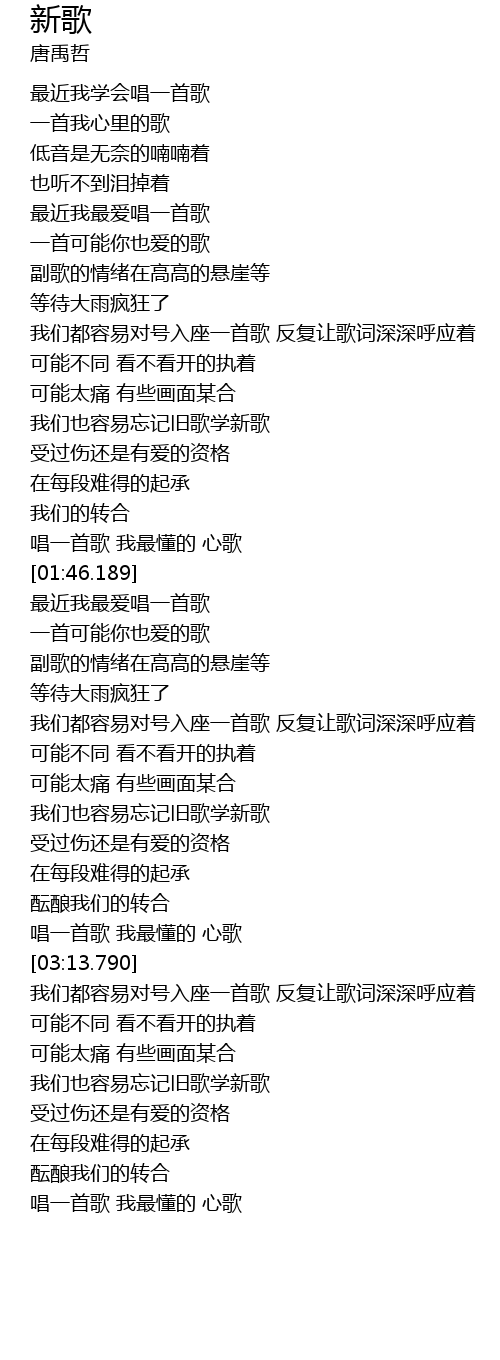 新歌
唐禹哲

最近我学会唱一首歌
一首我心里的歌
低音是无奈的喃喃着
也听不到泪掉着
最近我最爱唱一首歌
一首可能你也爱的歌
副歌的情绪在高高的悬崖等
等待大雨疯狂了
我们都容易对号入座一首歌 反复让歌词深深呼应着
可能不同 看不看开的执着
可能太痛 有些画面某合
我们也容易忘记旧歌学新歌
受过伤还是有爱的资格
在每段难得的起承
我们的转合
唱一首歌 我最懂的 心歌
[01:46.189]
最近我最爱唱一首歌
一首可能你也爱的歌
副歌的情绪在高高的悬崖等
等待大雨疯狂了
我们都容易对号入座一首歌 反复让歌词深深呼应着
可能不同 看不看开的执着
可能太痛 有些画面某合
我们也容易忘记旧歌学新歌
受过伤还是有爱的资格
在每段难得的起承
酝酿我们的转合
唱一首歌 我最懂的 心歌
[03:13.790]
我们都容易对号入座一首歌 反复让歌词深深呼应着
可能不同 看不看开的执着
可能太痛 有些画面某合
我们也容易忘记旧歌学新歌
受过伤还是有爱的资格
在每段难得的起承
酝酿我们的转合
唱一首歌 我最懂的 心歌